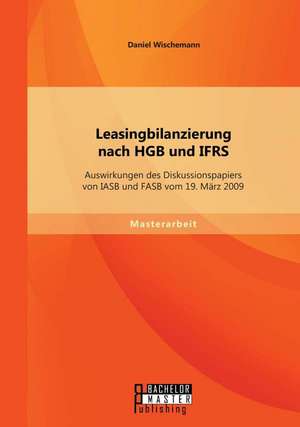 Daniel Wischemann

Leasingbilanzierung nach HGB und IFRS

Auswirkungen des Diskussionspapiers von IASB und FASB vom 19. März 2009

Masterarbeit

BACHELOR MASTER Publishing